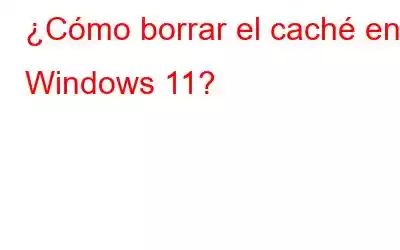 ¿Cómo borrar el caché en Windows 11?